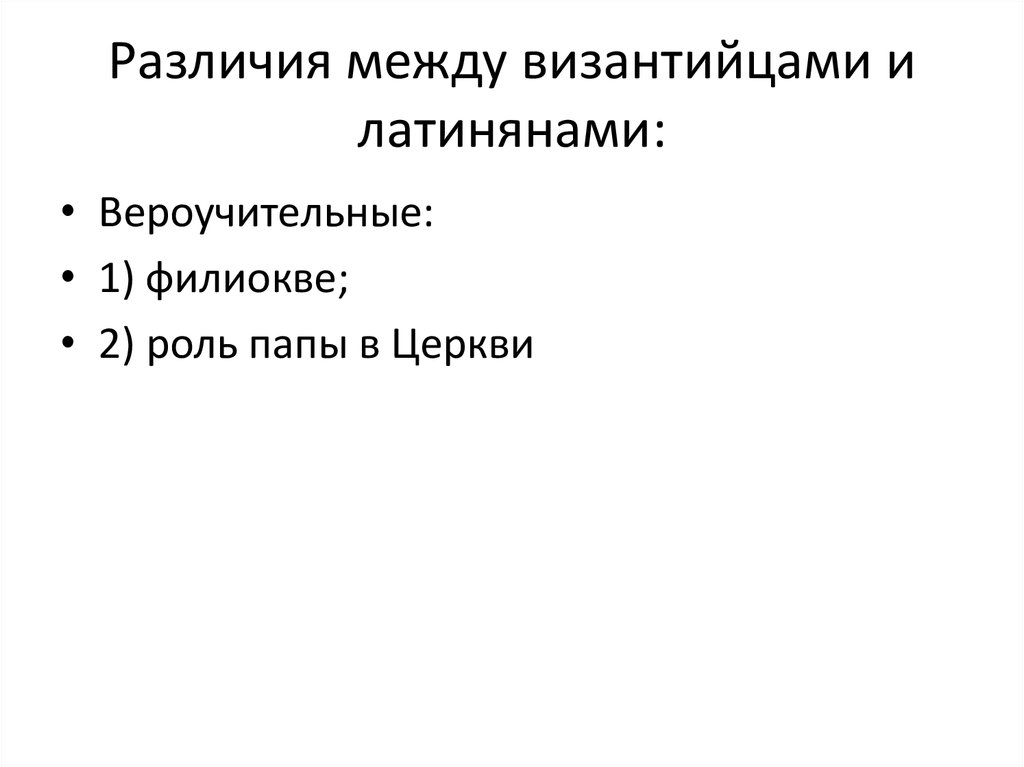 Различия между византийцами и латинянами:

• Вероучительные:
• 1) филиокве;
• 2) роль папы в Церкви